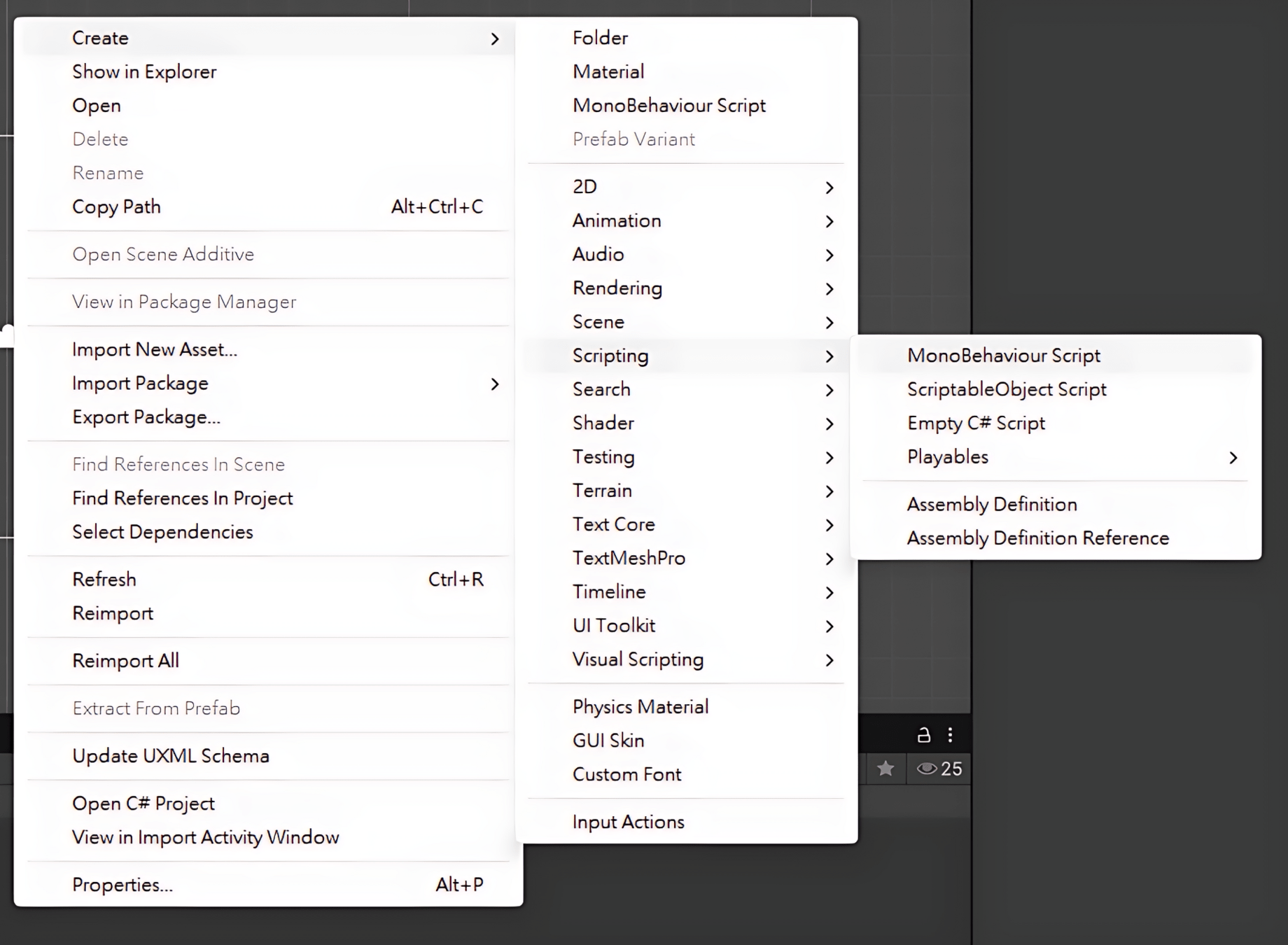 Create
Show in Explorer
Open
Delete
Rename
Copy Path Alt+Ctrl+C

Open Scene Additive

View in Package Manager

Import New Asset...
Import Package
Export Package...

Find References In Scene
Find References In Project
Select Dependencies

Refresh Ctrl+R
Reimport

Reimport All

Extract From Prefab

Update UXML Schema

Open C# Project
View in Import Activity Window

Properties... Alt+P

Folder
Material
MonoBehaviour Script
Prefab Variant

2D
Animation
Audio
Rendering
Scene
Scripting
Search
Shader
Testing
Terrain
Text Core
TextMeshPro
Timeline
UI Toolkit
Visual Scripting

Physics Material
GUI Skin
Custom Font

Input Actions

MonoBehaviour Script
ScriptableObject Script
Empty C# Script
Playables

Assembly Definition
Assembly Definition Reference

25